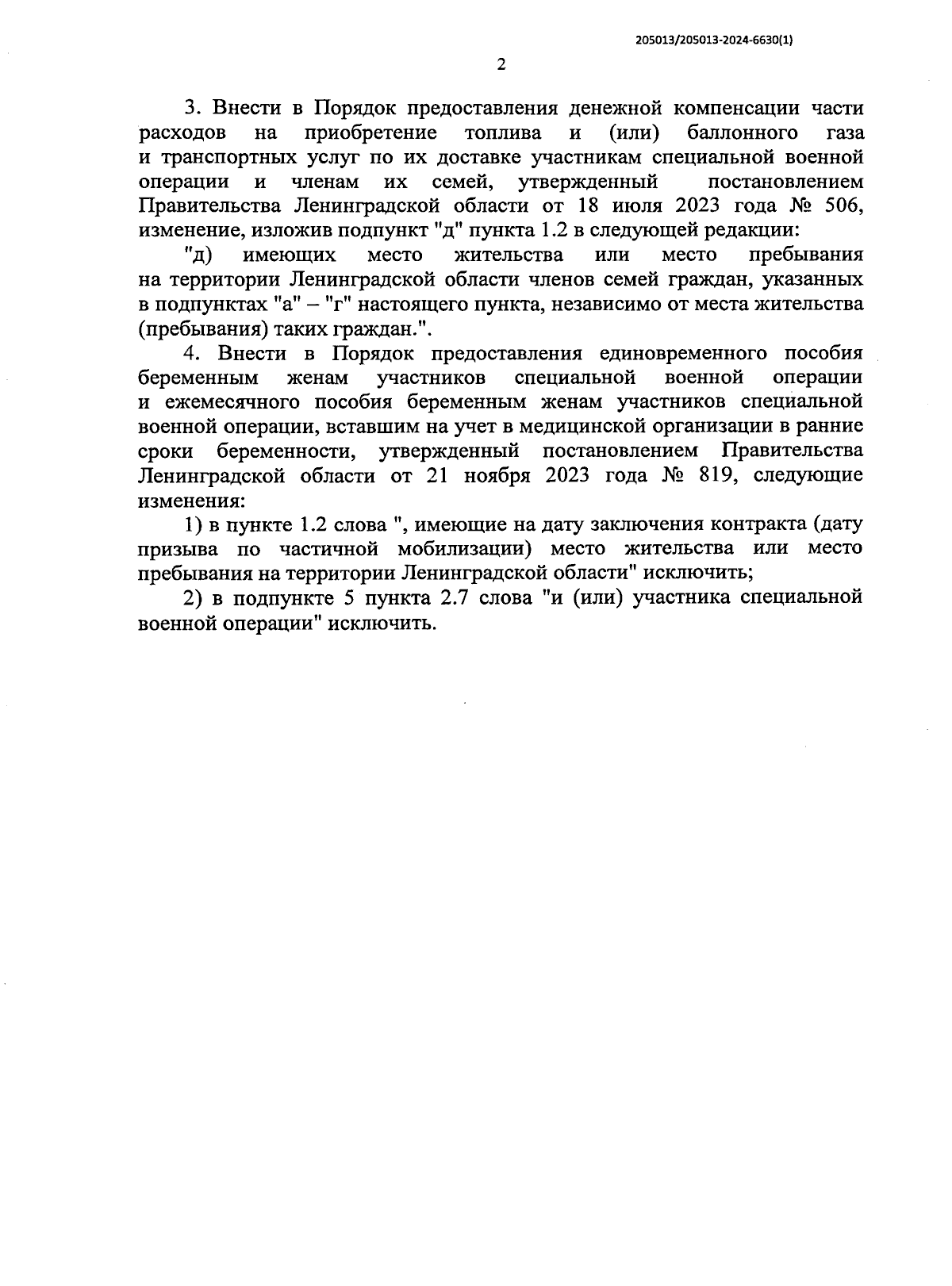 205013/205013-2024-6630(1)

2

3. Внести в Порядок предоставления денежной компенсации части расходов на приобретение топлива и (или) баллонного газа и транспортных услуг по их доставке участникам специальной военной операции и членам их семей, утвержденный постановлением Правительства Ленинградской области от 18 июля 2023 года № 506, изменение, изложив подпункт "д" пункта 1.2 в следующей редакции:

"д) имеющих место жительства или место пребывания на территории Ленинградской области членов семей граждан, указанных в подпунктах "а" – "г" настоящего пункта, независимо от места жительства (пребывания) таких граждан.".

4. Внести в Порядок предоставления единовременного пособия беременным женам участников специальной военной операции и ежемесячного пособия беременным женам участников специальной военной операции, вставшим на учет в медицинской организации в ранние сроки беременности, утвержденный постановлением Правительства Ленинградской области от 21 ноября 2023 года № 819, следующие изменения:

1) в пункте 1.2 слова ", имеющие на дату заключения контракта (дату призыва по частичной мобилизации) место жительства или место пребывания на территории Ленинградской области" исключить;

2) в подпункте 5 пункта 2.7 слова "и (или) участника специальной военной операции" исключить.